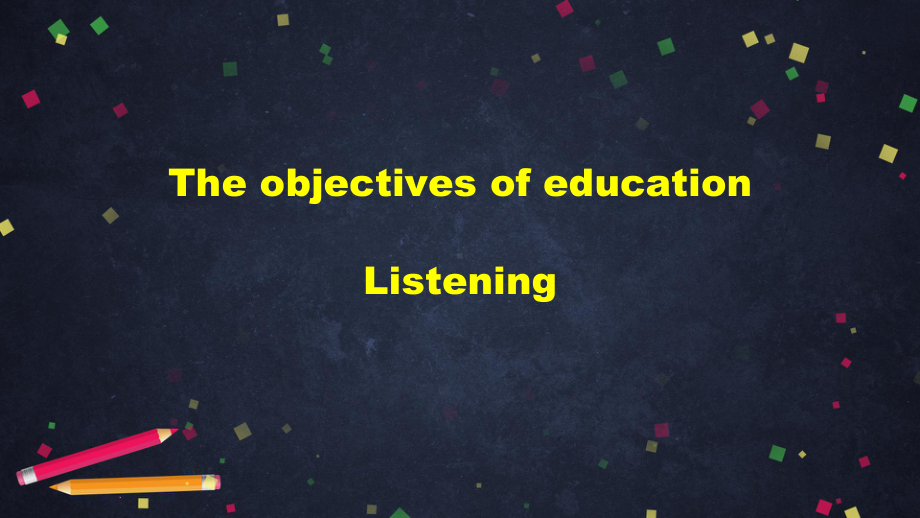 The objectives of education

Listening